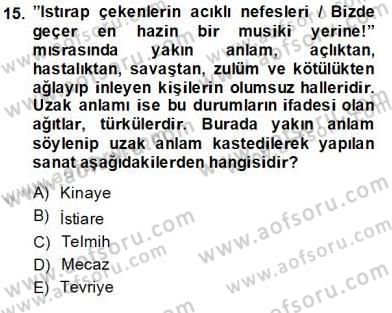 15. "Istırap çekenlerin acıklı nefesleri / Bizde geçer en hazin bir musiki yerine!" mısrasında yakın anlam, açlıktan, hastalıktan, savaştan, zulüm ve kötülükten ağlayıp inleyen kişilerin olumsuz halleridir. Uzak anlamı ise bu durumların ifadesi olan ağıtlar, türkülerdir. Burada yakın anlam söylenip uzak anlam kastedilerek yapılan sanat aşağıdakilerden hangisidir?

A) Kinaye
B) İstiare
C) Telmih
D) Mecaz
E) Tevriye

www.aofsoru.com